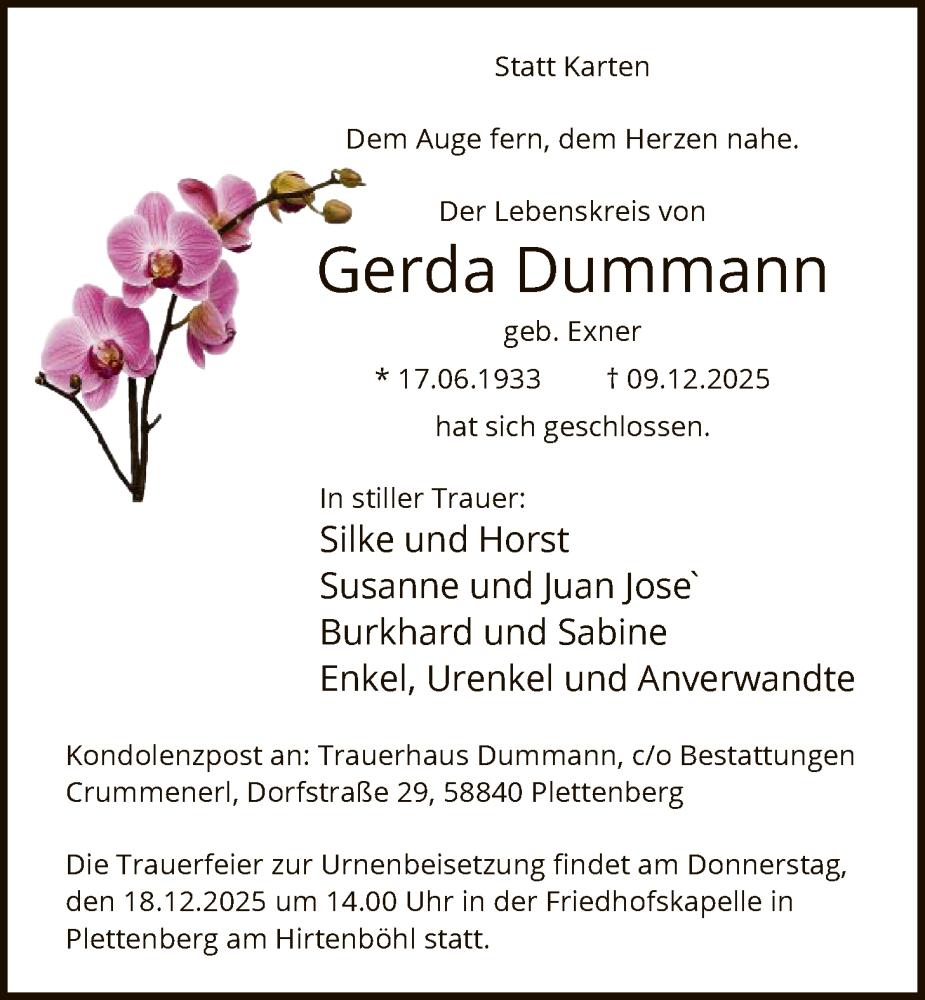 Statt Karten

Dem Auge fern, dem Herzen nahe.

Der Lebenskreis von

Gerda Dummann

geb. Exner

* 17.06.1933 † 09.12.2025

hat sich geschlossen.

In stiller Trauer:
Silke und Horst
Susanne und Juan Jose`
Burkhard und Sabine
Enkel, Urenkel und Anverwandte

Kondolenzpost an: Trauerhaus Dummann, c/o Bestattungen Crummenerl, Dorfstraße 29, 58840 Plettenberg

Die Trauerfeier zur Urnenbeisetzung findet am Donnerstag, den 18.12.2025 um 14.00 Uhr in der Friedhofskapelle in Plettenberg am Hirtenböhl statt.